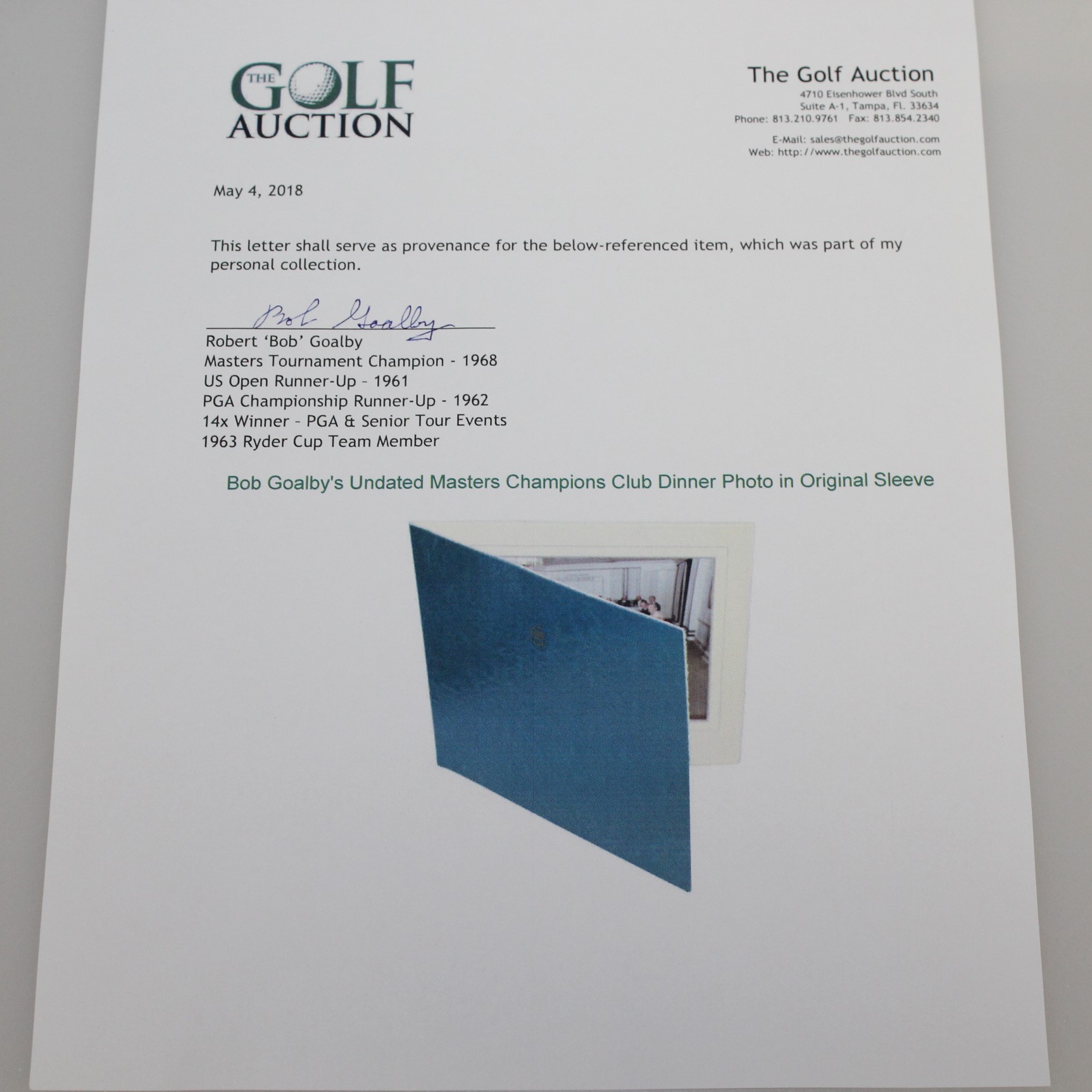 THE GOLF AUCTION

The Golf Auction
4710 Eisenhower Blvd South
Suite A-1, Tampa, Fl. 33634
Phone: 813.210.9761 Fax: 813.854.2340

E-Mail: sales@thegolfauction.com
Web: http://www.thegolfauction.com

May 4, 2018

This letter shall serve as provenance for the below-referenced item, which was part of my personal collection.

Bob Goalby
Robert 'Bob' Goalby
Masters Tournament Champion - 1968
US Open Runner-Up - 1961
PGA Championship Runner-Up - 1962
14x Winner - PGA & Senior Tour Events
1963 Ryder Cup Team Member

Bob Goalby's Undated Masters Champions Club Dinner Photo in Original Sleeve